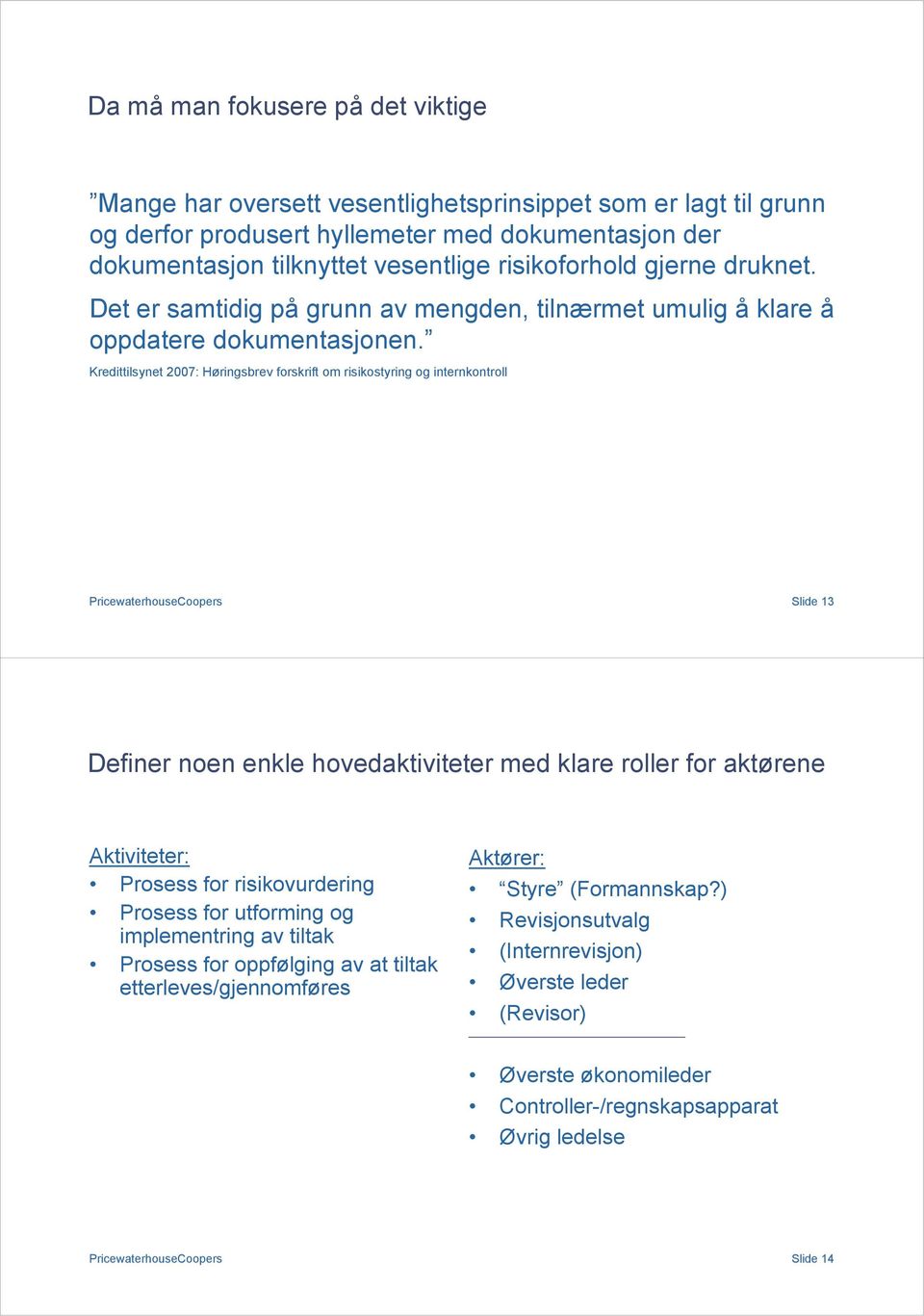 Da må man fokusere på det viktige

”Mange har oversett vesentlighetsprinsippet som er lagt til grunn og derfor produsert hyllemeter med dokumentasjon der dokumentasjon tilknyttet vesentlige risikoforhold gjerne druknet.

Det er samtidig på grunn av mengden, tilnærmet umulig å klare å oppdatere dokumentasjonen.”

Kredittilsynet 2007: Høringsbrev forskrift om risikostyring og internkontroll

PricewaterhouseCoopers

Slide 13

Definer noen enkle hovedaktiviteter med klare roller for aktørene

Aktiviteter:
• Prosess for risikovurdering
• Prosess for utforming og implementring av tiltak
• Prosess for oppfølging av at tiltak etterleves/gjennomføres

Aktører:
• “Styre” (Formannskap?)
• Revisjonsutvalg
• (Internrevisjon)
• Øverste leder
• (Revisor)

• Øverste økonomileder
• Controller-/regnskapsapparat
• Øvrig ledelse

PricewaterhouseCoopers

Slide 14